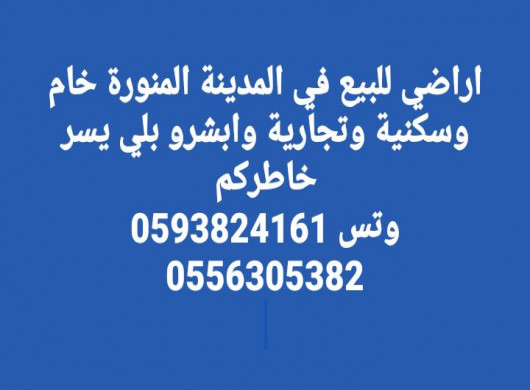 اراضي للبيع في المدينة المنورة خام وسكنية وتجارية وابشرو بلي يسر خاطركم
وتس 0593824161
0556305382